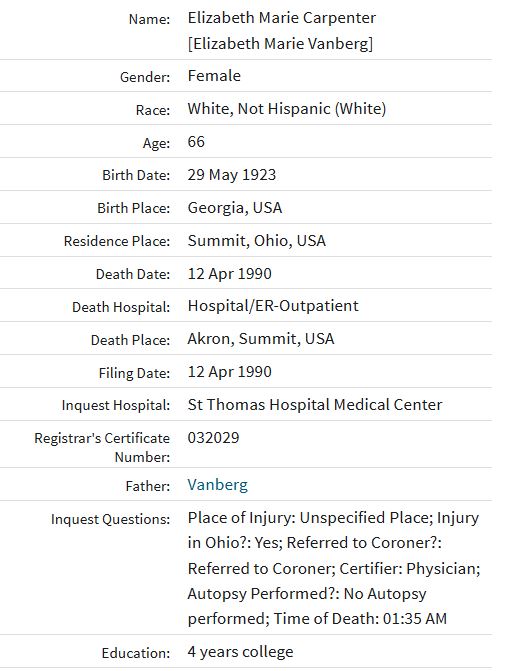 | | |
|---|---|
| Name: | Elizabeth Marie Carpenter [Elizabeth Marie Vanberg] |
| Gender: | Female |
| Race: | White, Not Hispanic (White) |
| Age: | 66 |
| Birth Date: | 29 May 1923 |
| Birth Place: | Georgia, USA |
| Residence Place: | Summit, Ohio, USA |
| Death Date: | 12 Apr 1990 |
| Death Hospital: | Hospital/ER-Outpatient |
| Death Place: | Akron, Summit, USA |
| Filing Date: | 12 Apr 1990 |
| Inquest Hospital: | St Thomas Hospital Medical Center |
| Registrar's Certificate Number: | 032029 |
| Father: | Vanberg |
| Inquest Questions: | Place of Injury: Unspecified Place; Injury in Ohio?: Yes; Referred to Coroner?: Referred to Coroner; Certifier: Physician; Autopsy Performed?: No Autopsy performed; Time of Death: 01:35 AM |
| Education: | 4 years college |